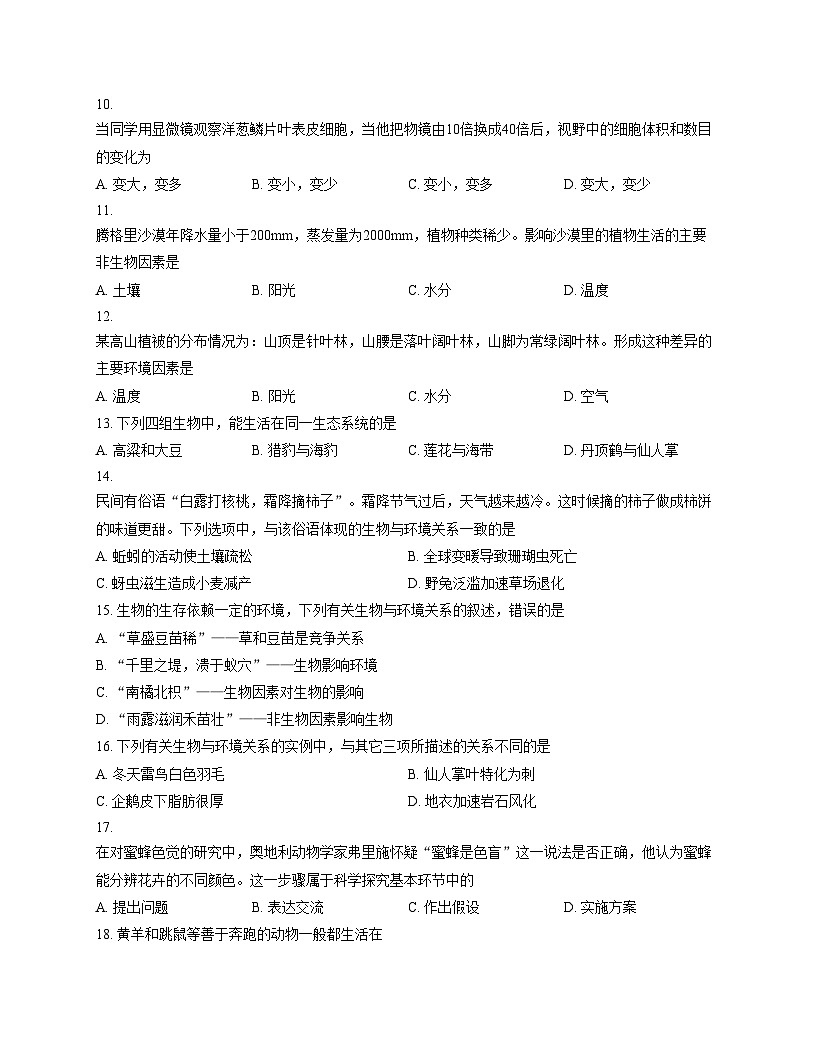 10.
当同学用显微镜观察洋葱鳞片叶表皮细胞，当他把物镜由10倍换成40倍后，视野中的细胞体积和数目的变化为

A. 变大，变多　　B. 变小，变少　　C. 变小，变多　　D. 变大，变少

11.
腾格里沙漠年降水量小于200mm，蒸发量为2000mm，植物种类稀少。影响沙漠里的植物生活的主要非生物因素是

A. 土壤　　B. 阳光　　C. 水分　　D. 温度

12.
某高山植被的分布情况为：山顶是针叶林，山腰是落叶阔叶林，山脚为常绿阔叶林。形成这种差异的主要环境因素是

A. 温度　　B. 阳光　　C. 水分　　D. 空气

13. 下列四组生物中，能生活在同一生态系统的是

A. 高粱和大豆　　B. 猎豹与海豹　　C. 莲花与海带　　D. 丹顶鹤与仙人掌

14.
民间有俗语“白露打核桃，霜降摘柿子”。霜降节气过后，天气越来越冷。这时候摘的柿子做成柿饼的味道更甜。下列选项中，与该俗语体现的生物与环境关系一致的是

A. 蚯蚓的活动使土壤疏松　　B. 全球变暖导致珊瑚虫死亡

C. 蚜虫滋生造成小麦减产　　D. 野兔泛滥加速草场退化

15. 生物的生存依赖一定的环境，下列有关生物与环境关系的叙述，错误的是

A. “草盛豆苗稀”——草和豆苗是竞争关系

B. “千里之堤，溃于蚁穴”——生物影响环境

C. “南橘北枳”——生物因素对生物的影响

D. “雨露滋润禾苗壮”——非生物因素影响生物

16. 下列有关生物与环境关系的实例中，与其它三项所描述的关系不同的是

A. 冬天雷鸟白色羽毛　　B. 仙人掌叶特化为刺

C. 企鹅皮下脂肪很厚　　D. 地衣加速岩石风化

17.
在对蜜蜂色觉的研究中，奥地利动物学家弗里施怀疑“蜜蜂是色盲”这一说法是否正确，他认为蜜蜂能分辨花卉的不同颜色。这一步骤属于科学探究基本环节中的

A. 提出问题　　B. 表达交流　　C. 作出假设　　D. 实施方案

18. 黄羊和跳鼠等善于奔跑的动物一般都生活在